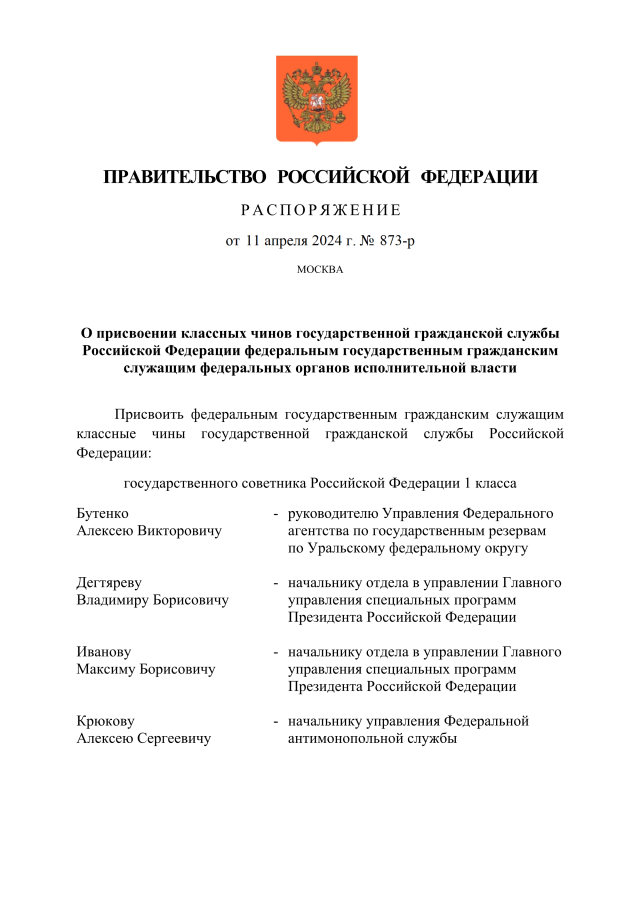 ПРАВИТЕЛЬСТВО РОССИЙСКОЙ ФЕДЕРАЦИИ

РАСПОРЯЖЕНИЕ

от 11 апреля 2024 г. № 873-р

МОСКВА

О присвоении классных чинов государственной гражданской службы Российской Федерации федеральным государственным гражданским служащим федеральных органов исполнительной власти

Присвоить федеральным государственным гражданским служащим классные чины государственной гражданской службы Российской Федерации:

государственного советника Российской Федерации 1 класса

Бутенко Алексею Викторовичу - руководителю Управления Федерального агентства по государственным резервам по Уральскому федеральному округу

Дегтяреву Владимиру Борисовичу - начальнику отдела в управлении Главного управления специальных программ Президента Российской Федерации

Иванову Максиму Борисовичу - начальнику отдела в управлении Главного управления специальных программ Президента Российской Федерации

Крюкову Алексею Сергеевичу - начальнику управления Федеральной антимонопольной службы